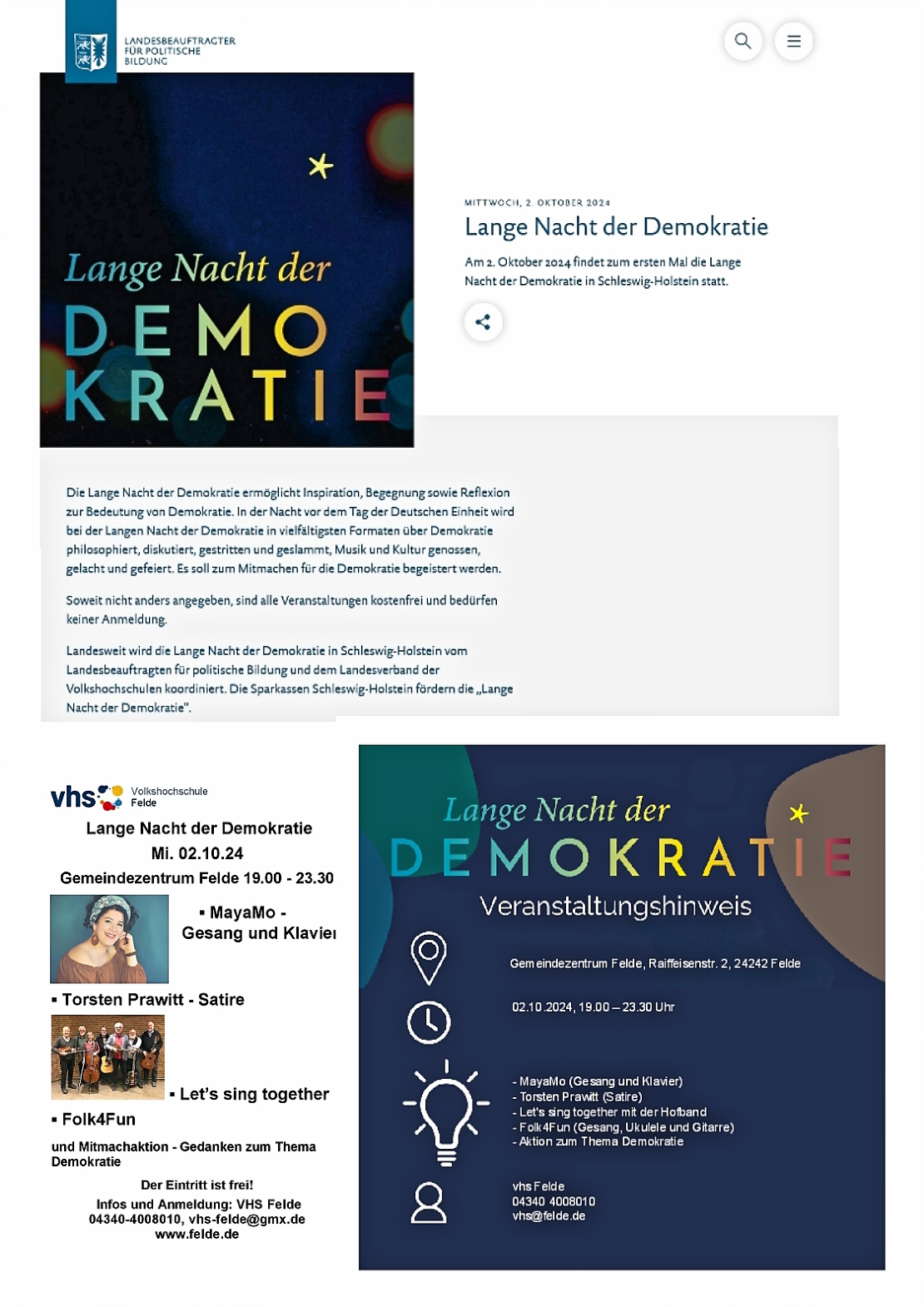 LANDESBEAUFTRAGTER FÜR POLITISCHE BILDUNG

Lange Nacht der DEMOKRATIE

MITTWOCH, 2. OKTOBER 2024

Lange Nacht der Demokratie

Am 2. Oktober 2024 findet zum ersten Mal die Lange Nacht der Demokratie in Schleswig-Holstein statt.

Die Lange Nacht der Demokratie ermöglicht Inspiration, Begegnung sowie Reflexion zur Bedeutung von Demokratie. In der Nacht vor dem Tag der Deutschen Einheit wird bei der Langen Nacht der Demokratie in vielfältigsten Formaten über Demokratie philosophiert, diskutiert, gestritten und geslammt, Musik und Kultur genossen, gelacht und gefeiert. Es soll zum Mitmachen für die Demokratie begeistert werden.

Soweit nicht anders angegeben, sind alle Veranstaltungen kostenfrei und bedürfen keiner Anmeldung.

Landesweit wird die Lange Nacht der Demokratie in Schleswig-Holstein vom Landesbeauftragten für politische Bildung und dem Landesverband der Volkshochschulen koordiniert. Die Sparkassen Schleswig-Holstein fördern die „Lange Nacht der Demokratie".

vhs Volkshochschule Felde

Lange Nacht der Demokratie
Mi. 02.10.24
Gemeindezentrum Felde 19.00 - 23.30

▪ MayaMo - Gesang und Klavier

▪ Torsten Prawitt - Satire

▪ Let's sing together

▪ Folk4Fun

und Mitmachaktion - Gedanken zum Thema Demokratie

Der Eintritt ist frei!
Infos und Anmeldung: VHS Felde
04340-4008010, vhs-felde@gmx.de
www.felde.de

Lange Nacht der DEMOKRATIE

Veranstaltungshinweis

Gemeindezentrum Felde, Raiffeisenstr. 2, 24242 Felde

02.10.2024, 19.00 – 23.30 Uhr

- MayaMo (Gesang und Klavier)
- Torsten Prawitt (Satire)
- Let's sing together mit der Hofband
- Folk4Fun (Gesang, Ukulele und Gitarre)
- Aktion zum Thema Demokratie

vhs Felde
04340 4008010
vhs@felde.de